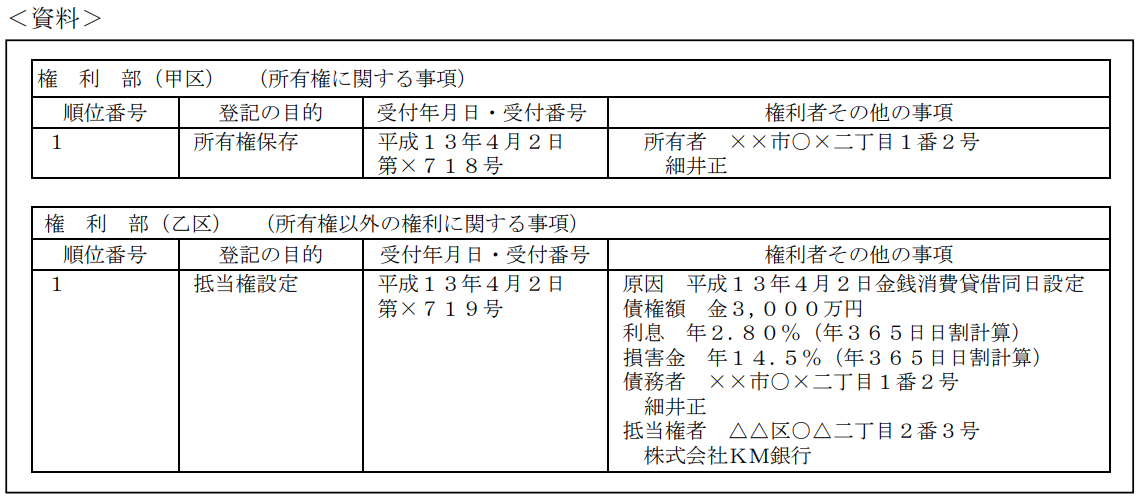 ＜資料＞

権　利　部（甲区）　（所有権に関する事項）

| 順位番号 | 登記の目的 | 受付年月日・受付番号 | 権利者その他の事項 |
|---|---|---|---|
| １ | 所有権保存 | 平成１３年４月２日 第×７１８号 | 所有者　××市○×二丁目１番２号 細井正 |

権　利　部（乙区）　（所有権以外の権利に関する事項）

| 順位番号 | 登記の目的 | 受付年月日・受付番号 | 権利者その他の事項 |
|---|---|---|---|
| １ | 抵当権設定 | 平成１３年４月２日 第×７１９号 | 原因　平成１３年４月２日金銭消費貸借同日設定 債権額　金３，０００万円 利息　年２．８０％（年３６５日日割計算） 損害金　年１４．５％（年３６５日日割計算） 債務者　××市○×二丁目１番２号 細井正 抵当権者　△△区○△二丁目２番３号 株式会社ＫＭ銀行 |